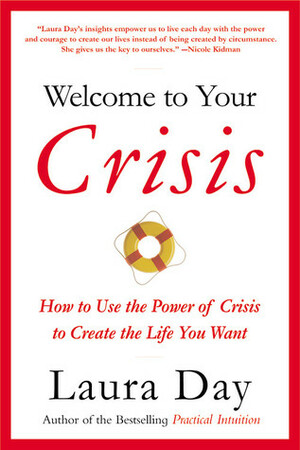 "Laura Day's insights empower us to live each day with the power and courage to create our lives instead of being created by circumstance. She gives us the key to ourselves." —Nicole Kidman

Welcome to Your
Crisis

How to Use the Power of Crisis to Create the Life You Want

Laura Day

Author of the Bestselling Practical Intuition